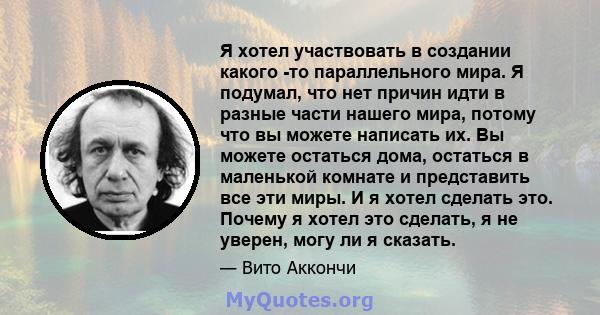 Я хотел участвовать в создании какого -то параллельного мира. Я подумал, что нет причин идти в разные части нашего мира, потому что вы можете написать их. Вы можете остаться дома, остаться в маленькой комнате и представить все эти миры. И я хотел сделать это. Почему я хотел это сделать, я не уверен, могу ли я сказать.

— Вито Аккончи

MyQuotes.org